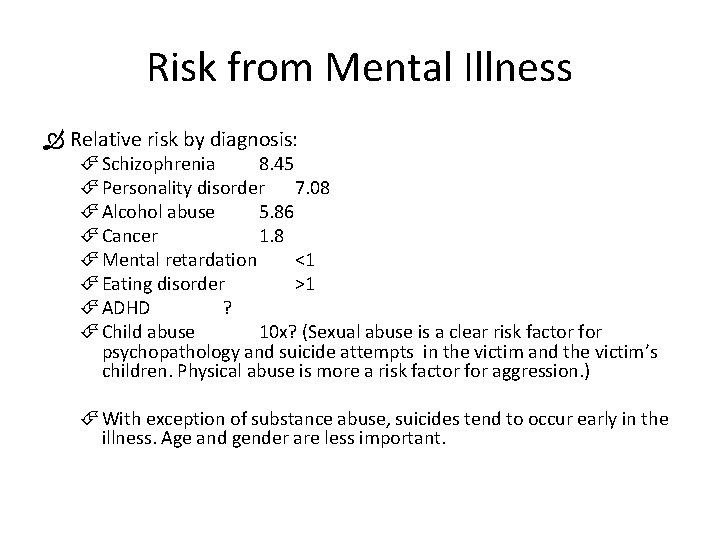 Risk from Mental Illness

Relative risk by diagnosis:

Schizophrenia 8.45

Personality disorder 7.08

Alcohol abuse 5.86

Cancer 1.8

Mental retardation <1

Eating disorder >1

ADHD ?

Child abuse 10x? (Sexual abuse is a clear risk factor for psychopathology and suicide attempts in the victim and the victim's children. Physical abuse is more a risk factor for aggression.)

With exception of substance abuse, suicides tend to occur early in the illness. Age and gender are less important.